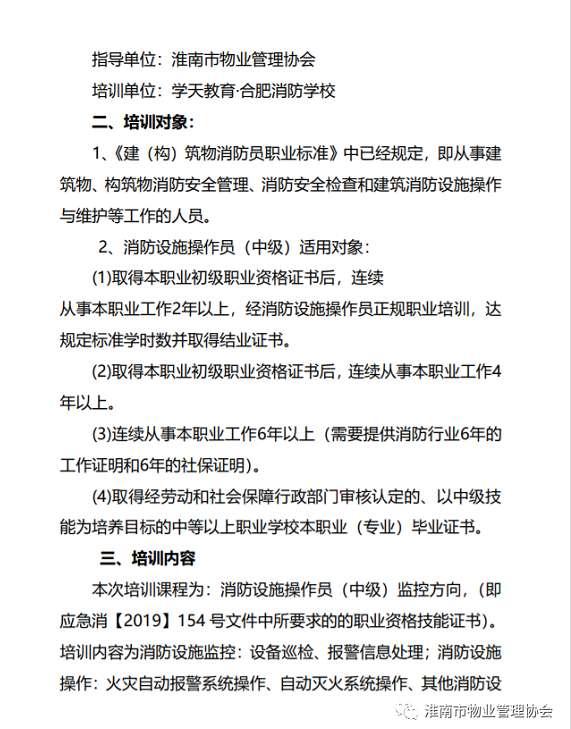 指导单位：淮南市物业管理协会

培训单位：学天教育·合肥消防学校

二、培训对象：

1、《建（构）筑物消防员职业标准》中已经规定，即从事建筑物、构筑物消防安全管理、消防安全检查和建筑消防设施操作与维护等工作的人员。

2、消防设施操作员（中级）适用对象：

(1)取得本职业初级职业资格证书后，连续从事本职业工作2年以上，经消防设施操作员正规职业培训，达规定标准学时数并取得结业证书。

(2)取得本职业初级职业资格证书后，连续从事本职业工作4年以上。

(3)连续从事本职业工作6年以上（需要提供消防行业6年的工作证明和6年的社保证明)。

(4)取得经劳动和社会保障行政部门审核认定的、以中级技能为培养目标的中等以上职业学校本职业（专业）毕业证书。

三、培训内容

本次培训课程为：消防设施操作员（中级）监控方向，（即应急消【2019】154 号文件中所要求的的职业资格技能证书)。培训内容为消防设施监控：设备巡检、报警信息处理；消防设施操作：火灾自动报警系统操作、自动灭火系统操作、其他消防设

淮南市物业管理协会